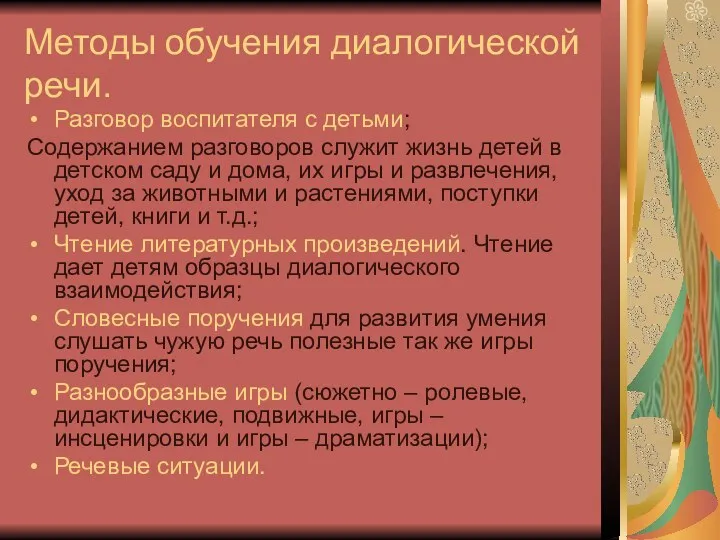 Методы обучения диалогической речи.

• Разговор воспитателя с детьми;

Содержанием разговоров служит жизнь детей в детском саду и дома, их игры и развлечения, уход за животными и растениями, поступки детей, книги и т.д.;

• Чтение литературных произведений. Чтение дает детям образцы диалогического взаимодействия;

• Словесные поручения для развития умения слушать чужую речь полезные так же игры поручения;

• Разнообразные игры (сюжетно – ролевые, дидактические, подвижные, игры – инсценировки и игры – драматизации);

• Речевые ситуации.